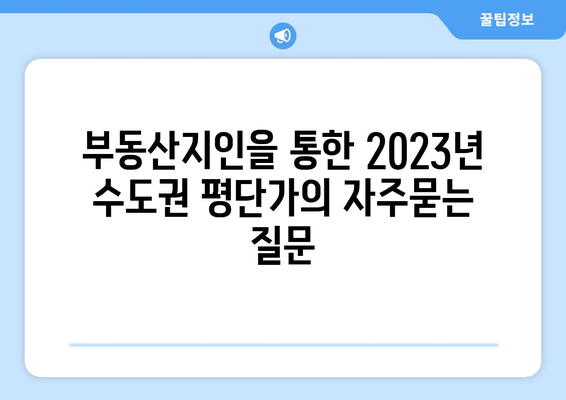 꿀팁정보

부동산지인을 통한 2023년 수도권 평단가의 자주묻는 질문